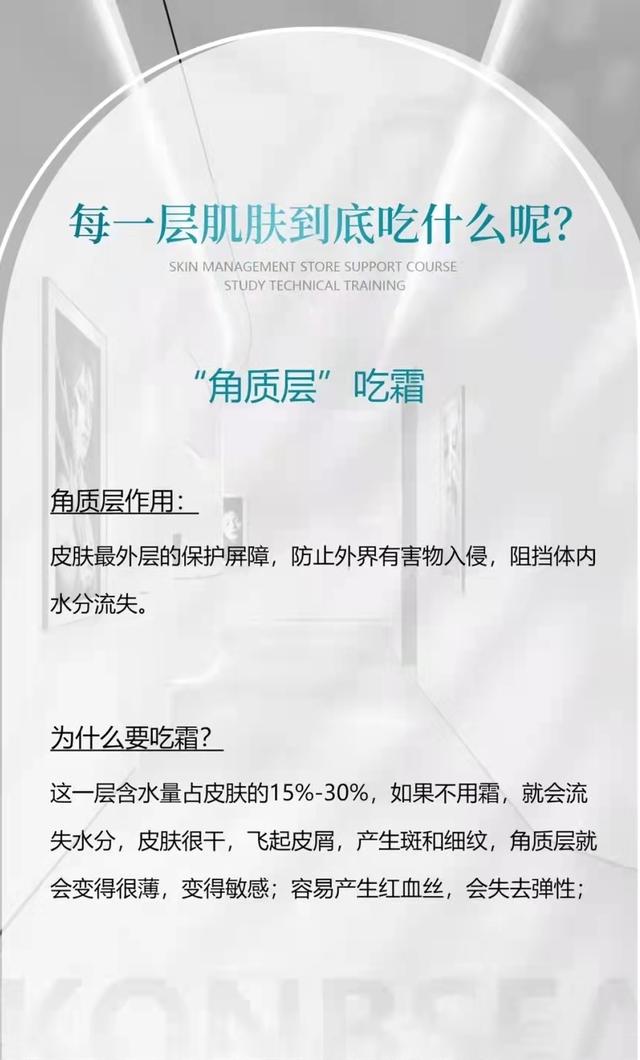 每一层肌肤到底吃什么呢?

SKIN MANAGEMENT STORE SUPPORT COURSE
STUDY TECHNICAL TRAINING

“角质层”吃霜

角质层作用:

皮肤最外层的保护屏障，防止外界有害物入侵，阻挡体内水分流失。

为什么要吃霜?

这一层含水量占皮肤的15%-30%，如果不用霜，就会流失水分，皮肤很干，飞起皮屑，产生斑和细纹，角质层就会变得很薄，变得敏感；容易产生红血丝，会失去弹性；

KONBSEA